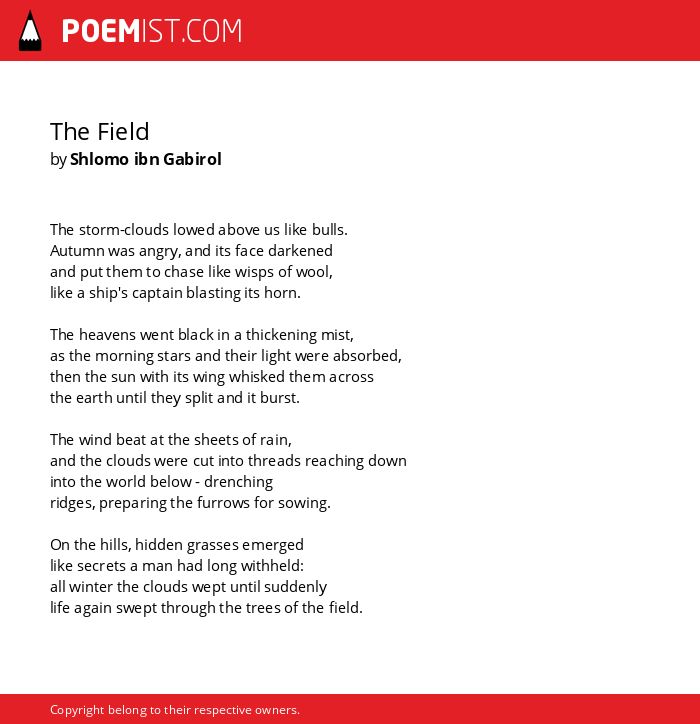 POEMIST.COM

The Field
by Shlomo ibn Gabirol

The storm-clouds lowed above us like bulls.
Autumn was angry, and its face darkened
and put them to chase like wisps of wool,
like a ship's captain blasting its horn.

The heavens went black in a thickening mist,
as the morning stars and their light were absorbed,
then the sun with its wing whisked them across
the earth until they split and it burst.

The wind beat at the sheets of rain,
and the clouds were cut into threads reaching down
into the world below - drenching
ridges, preparing the furrows for sowing.

On the hills, hidden grasses emerged
like secrets a man had long withheld:
all winter the clouds wept until suddenly
life again swept through the trees of the field.

Copyright belong to their respective owners.